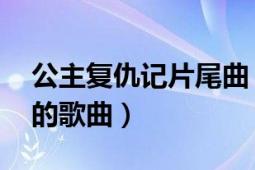 公主复仇记片尾曲
的歌曲）